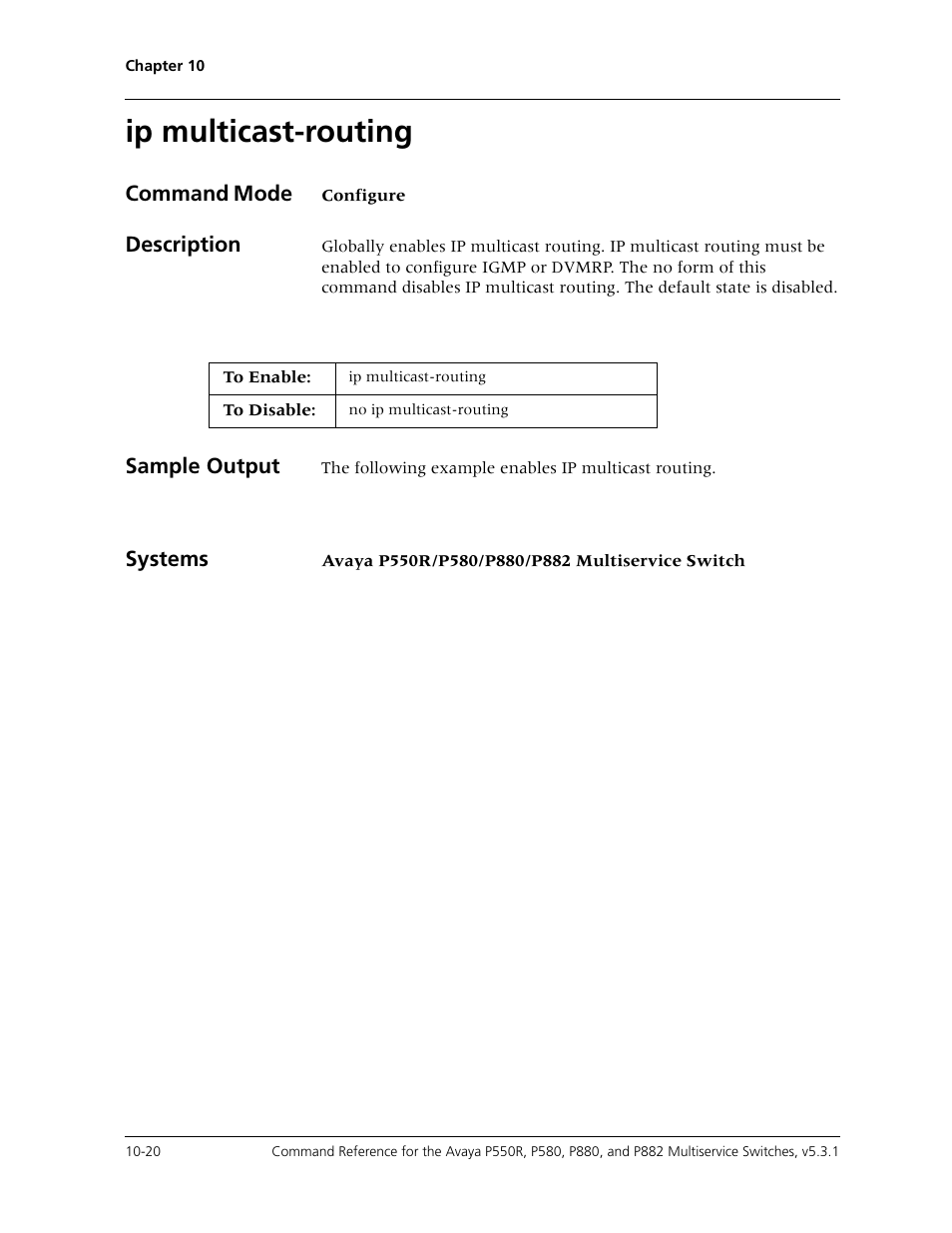 Chapter 10

ip multicast-routing

Command Mode Configure

Description Globally enables IP multicast routing. IP multicast routing must be enabled to configure IGMP or DVMRP. The no form of this command disables IP multicast routing. The default state is disabled.

| To Enable: | ip multicast-routing |
|---|---|
| To Disable: | no ip multicast-routing |

Sample Output The following example enables IP multicast routing.

Systems Avaya P550R/P580/P880/P882 Multiservice Switch

10-20 Command Reference for the Avaya P550R, P580, P880, and P882 Multiservice Switches, v5.3.1